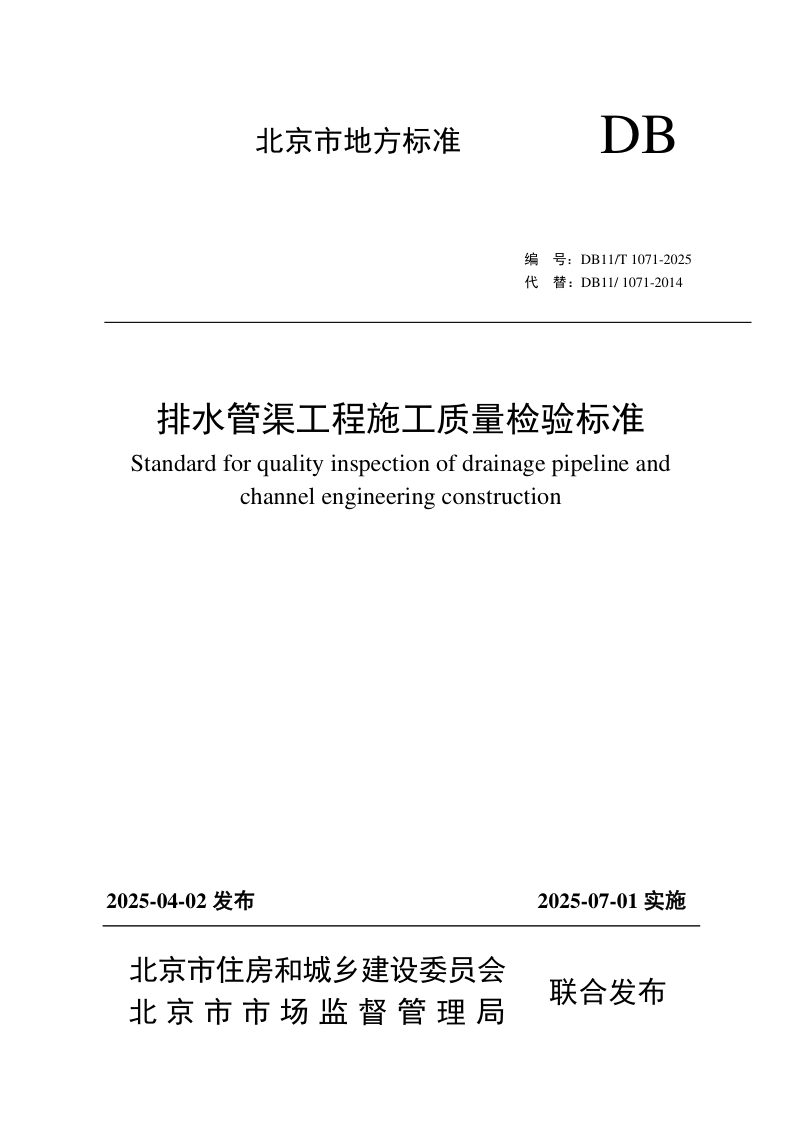 北京市地方标准 DB

编 号：DB11/T 1071-2025
代 替：DB11/ 1071-2014

排水管渠工程施工质量检验标准

Standard for quality inspection of drainage pipeline and channel engineering construction

2025-04-02发布 2025-07-01实施

北京市住房和城乡建设委员会
北京市市场监督管理局
联合发布